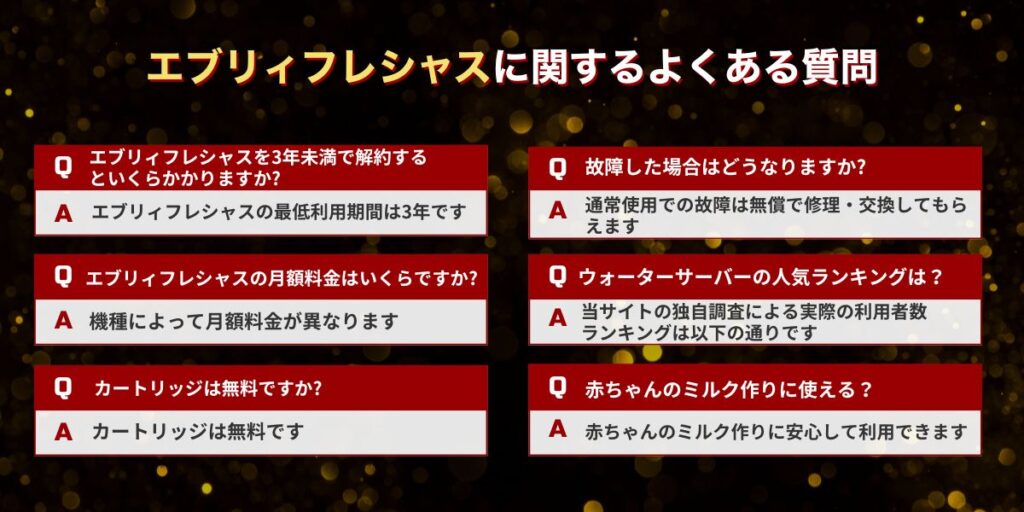 エブリィフレシャスに関するよくある質問

Q エブリィフレシャスを3年未満で解約するといくらかかりますか?
A エブリィフレシャスの最低利用期間は3年です

Q エブリィフレシャスの月額料金はいくらですか?
A 機種によって月額料金が異なります

Q カートリッジは無料ですか?
A カートリッジは無料です

Q 故障した場合はどうなりますか?
A 通常使用での故障は無償で修理・交換してもらえます

Q ウォーターサーバーの人気ランキングは？
A 当サイトの独自調査による実際の利用者数ランキングは以下の通りです

Q 赤ちゃんのミルク作りに使える？
A 赤ちゃんのミルク作りに安心して利用できます